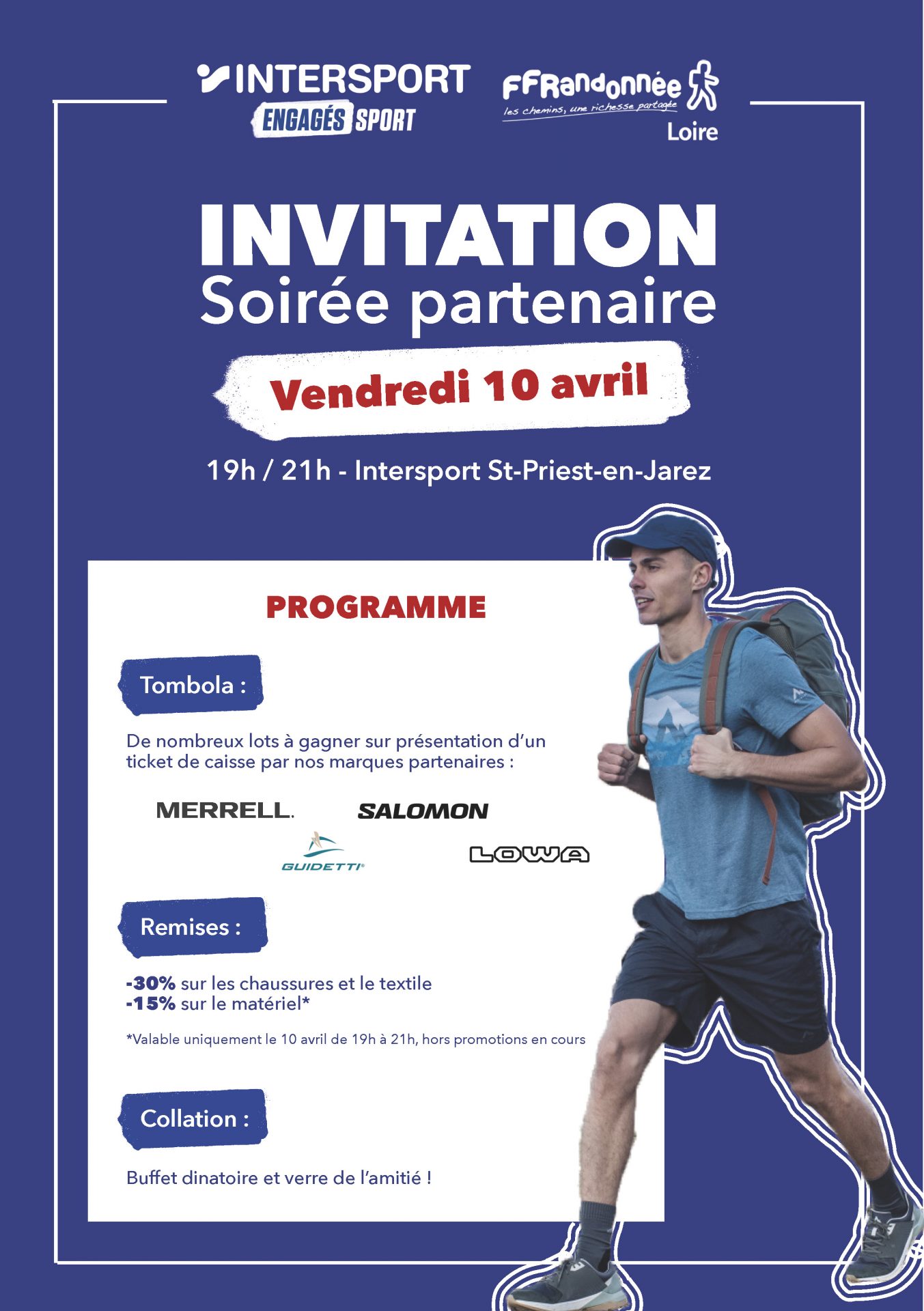 INTERSPORT
ENGAGÉS SPORT

FFRandonnée
les chemins, une richesse partagée
Loire

INVITATION
Soirée partenaire

Vendredi 10 avril

19h / 21h - Intersport St-Priest-en-Jarez

PROGRAMME

Tombola :

De nombreux lots à gagner sur présentation d'un ticket de caisse par nos marques partenaires :

MERRELL. SALOMON
GUIDETTI LOWA

Remises :

-30% sur les chaussures et le textile
-15% sur le matériel*

*Valable uniquement le 10 avril de 19h à 21h, hors promotions en cours

Collation :

Buffet dinatoire et verre de l'amitié !